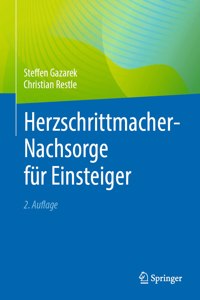 Steffen Gazarek
Christian Restle

Herzschrittmacher-Nachsorge für Einsteiger

2. Auflage

Springer